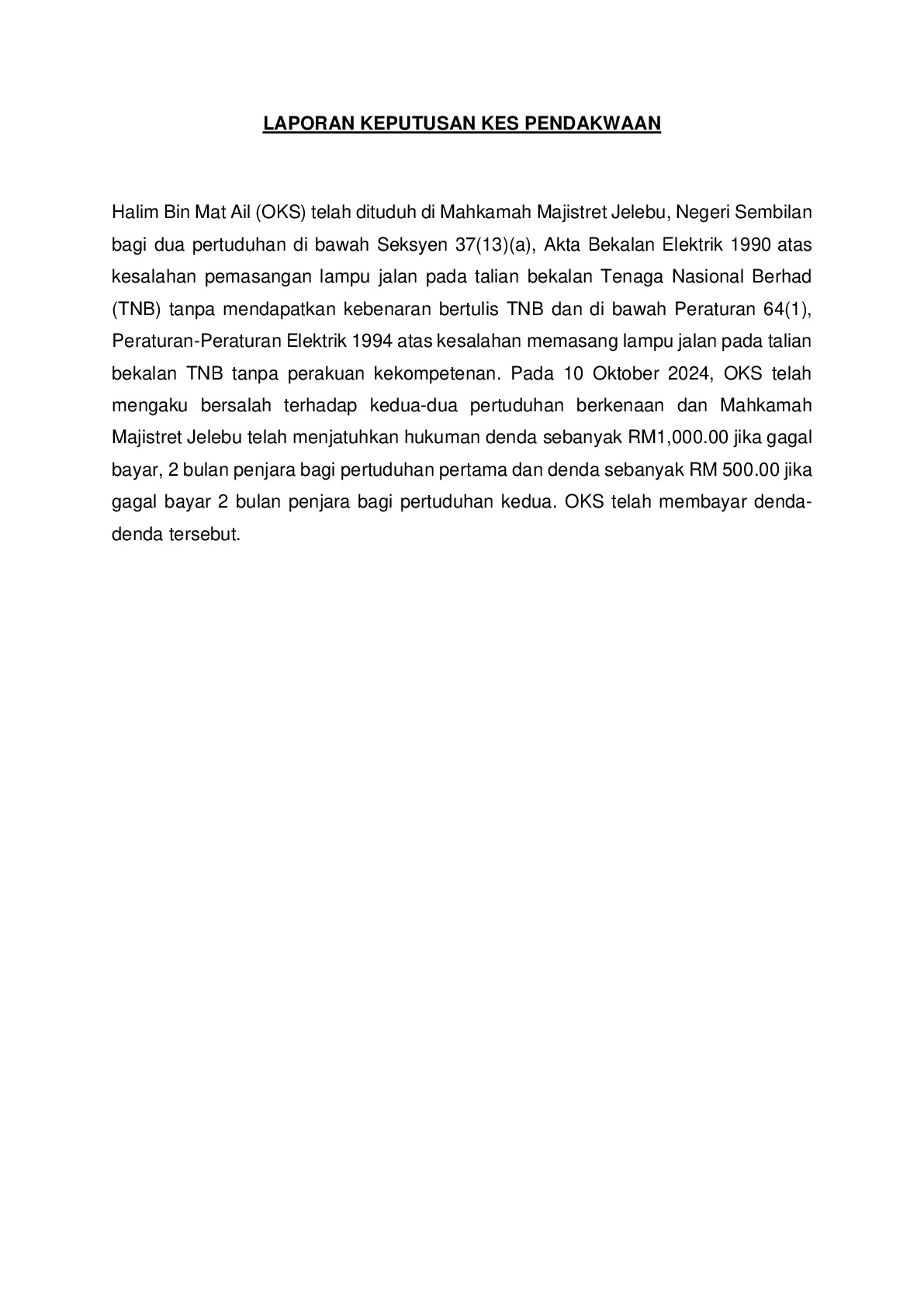 LAPORAN KEPUTUSAN KES PENDAKWAAN

Halim Bin Mat Ail (OKS) telah dituduh di Mahkamah Majistret Jelebu, Negeri Sembilan bagi dua pertuduhan di bawah Seksyen 37(13)(a), Akta Bekalan Elektrik 1990 atas kesalahan pemasangan lampu jalan pada talian bekalan Tenaga Nasional Berhad (TNB) tanpa mendapatkan kebenaran bertulis TNB dan di bawah Peraturan 64(1), Peraturan-Peraturan Elektrik 1994 atas kesalahan memasang lampu jalan pada talian bekalan TNB tanpa perakuan kekompetenan. Pada 10 Oktober 2024, OKS telah mengaku bersalah terhadap kedua-dua pertuduhan berkenaan dan Mahkamah Majistret Jelebu telah menjatuhkan hukuman denda sebanyak RM1,000.00 jika gagal bayar, 2 bulan penjara bagi pertuduhan pertama dan denda sebanyak RM 500.00 jika gagal bayar 2 bulan penjara bagi pertuduhan kedua. OKS telah membayar denda-denda tersebut.